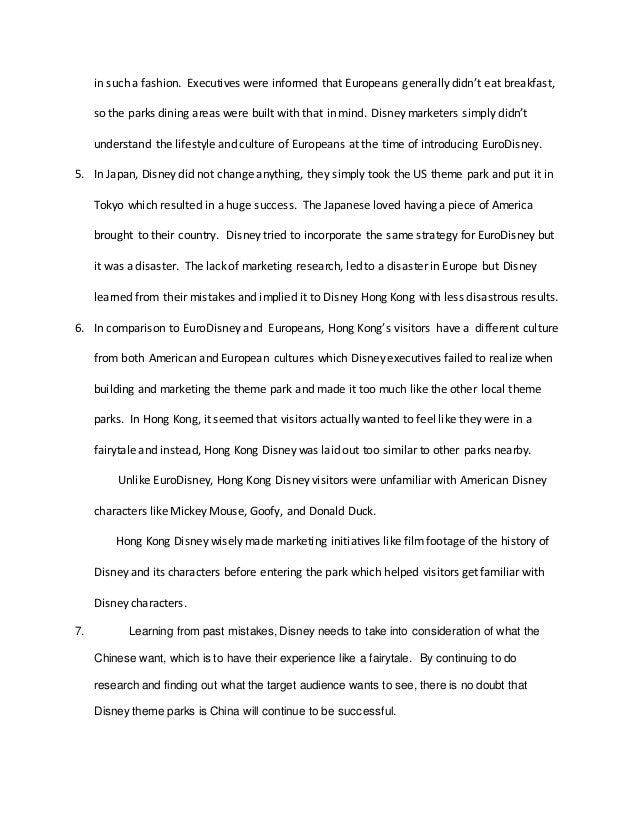 in such a fashion. Executives were informed that Europeans generally didn't eat breakfast, so the parks dining areas were built with that in mind. Disney marketers simply didn't understand the lifestyle and culture of Europeans at the time of introducing EuroDisney.

5. In Japan, Disney did not change anything, they simply took the US theme park and put it in Tokyo which resulted in a huge success. The Japanese loved having a piece of America brought to their country. Disney tried to incorporate the same strategy for EuroDisney but it was a disaster. The lack of marketing research, led to a disaster in Europe but Disney learned from their mistakes and implied it to Disney Hong Kong with less disastrous results.

6. In comparison to EuroDisney and Europeans, Hong Kong's visitors have a different culture from both American and European cultures which Disney executives failed to realize when building and marketing the theme park and made it too much like the other local theme parks. In Hong Kong, it seemed that visitors actually wanted to feel like they were in a fairytale and instead, Hong Kong Disney was laid out too similar to other parks nearby.

Unlike EuroDisney, Hong Kong Disney visitors were unfamiliar with American Disney characters like Mickey Mouse, Goofy, and Donald Duck.

Hong Kong Disney wisely made marketing initiatives like film footage of the history of Disney and its characters before entering the park which helped visitors get familiar with Disney characters.

7. Learning from past mistakes, Disney needs to take into consideration of what the Chinese want, which is to have their experience like a fairytale. By continuing to do research and finding out what the target audience wants to see, there is no doubt that Disney theme parks is China will continue to be successful.